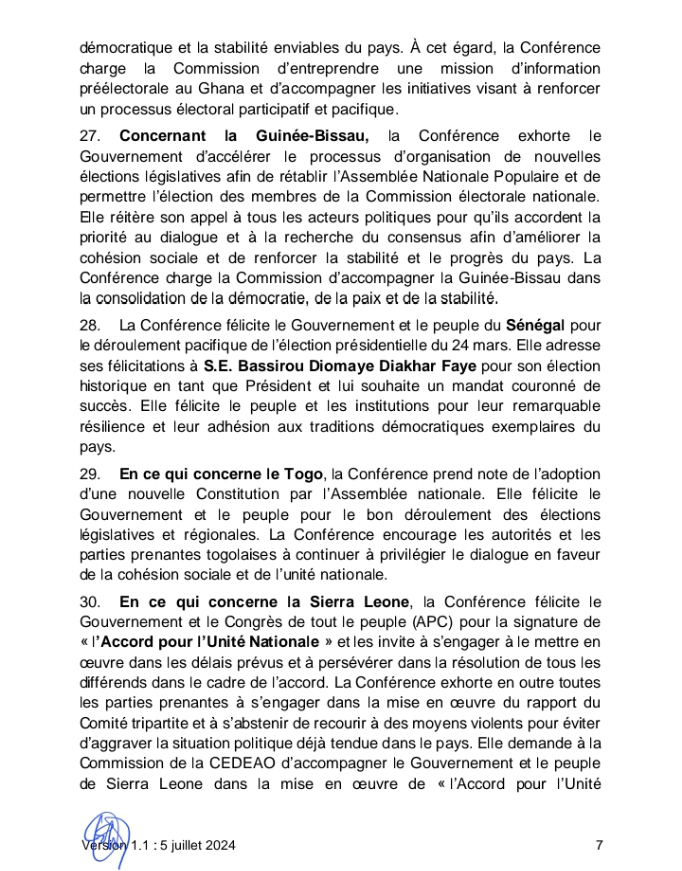 démocratique et la stabilité enviables du pays. À cet égard, la Conférence charge la Commission d'entreprendre une mission d'information préélectorale au Ghana et d'accompagner les initiatives visant à renforcer un processus électoral participatif et pacifique.

27. **Concernant la Guinée-Bissau,** la Conférence exhorte le Gouvernement d'accélérer le processus d'organisation de nouvelles élections législatives afin de rétablir l'Assemblée Nationale Populaire et de permettre l'élection des membres de la Commission électorale nationale. Elle réitère son appel à tous les acteurs politiques pour qu'ils accordent la priorité au dialogue et à la recherche du consensus afin d'améliorer la cohésion sociale et de renforcer la stabilité et le progrès du pays. La Conférence charge la Commission d'accompagner la Guinée-Bissau dans la consolidation de la démocratie, de la paix et de la stabilité.

28. La Conférence félicite le Gouvernement et le peuple du **Sénégal** pour le déroulement pacifique de l'élection présidentielle du 24 mars. Elle adresse ses félicitations à **S.E. Bassirou Diomaye Diakhar Faye** pour son élection historique en tant que Président et lui souhaite un mandat couronné de succès. Elle félicite le peuple et les institutions pour leur remarquable résilience et leur adhésion aux traditions démocratiques exemplaires du pays.

29. **En ce qui concerne le Togo**, la Conférence prend note de l'adoption d'une nouvelle Constitution par l'Assemblée nationale. Elle félicite le Gouvernement et le peuple pour le bon déroulement des élections législatives et régionales. La Conférence encourage les autorités et les parties prenantes togolaises à continuer à privilégier le dialogue en faveur de la cohésion sociale et de l'unité nationale.

30. **En ce qui concerne la Sierra Leone**, la Conférence félicite le Gouvernement et le Congrès de tout le peuple (APC) pour la signature de « l'**Accord pour l'Unité Nationale** » et les invite à s'engager à le mettre en œuvre dans les délais prévus et à persévérer dans la résolution de tous les différends dans le cadre de l'accord. La Conférence exhorte en outre toutes les parties prenantes à s'engager dans la mise en œuvre du rapport du Comité tripartite et à s'abstenir de recourir à des moyens violents pour éviter d'aggraver la situation politique déjà tendue dans le pays. Elle demande à la Commission de la CEDEAO d'accompagner le Gouvernement et le peuple de Sierra Leone dans la mise en œuvre de « l'Accord pour l'Unité

Version 1.1 : 5 juillet 2024 7